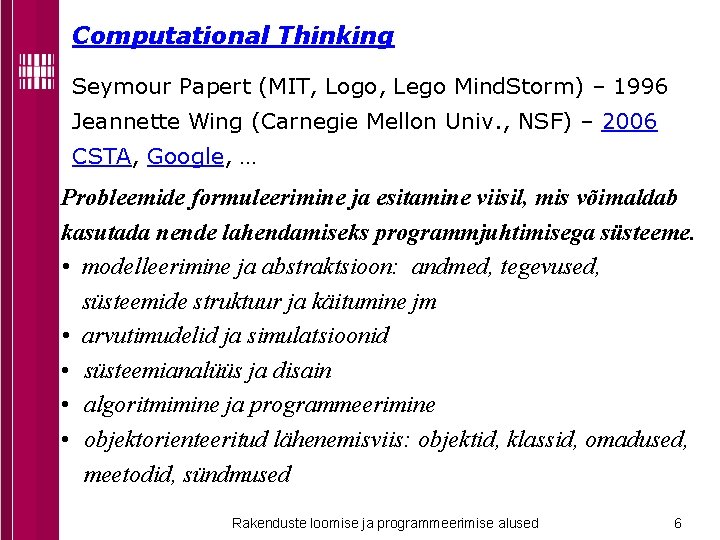 Computational Thinking

Seymour Papert (MIT, Logo, Lego MindStorm) – 1996
Jeannette Wing (Carnegie Mellon Univ., NSF) – 2006
CSTA, Google, …

Probleemide formuleerimine ja esitamine viisil, mis võimaldab kasutada nende lahendamiseks programmjuhtimisega süsteeme.

• modelleerimine ja abstraktsioon: andmed, tegevused, süsteemide struktuur ja käitumine jm
• arvutimudelid ja simulatsioonid
• süsteemianalüüs ja disain
• algoritmimine ja programmeerimine
• objektorienteeritud lähenemisviis: objektid, klassid, omadused, meetodid, sündmused

Rakenduste loomise ja programmeerimise alused 6